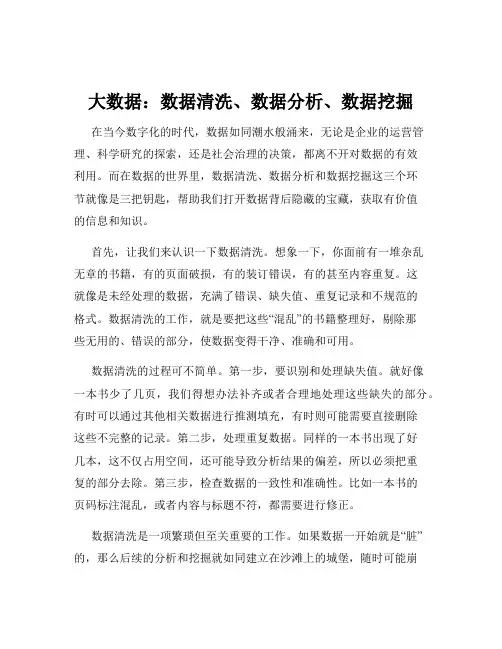 大数据：数据清洗、数据分析、数据挖掘

在当今数字化的时代，数据如同潮水般涌来，无论是企业的运营管理、科学研究的探索，还是社会治理的决策，都离不开对数据的有效利用。而在数据的世界里，数据清洗、数据分析和数据挖掘这三个环节就像是三把钥匙，帮助我们打开数据背后隐藏的宝藏，获取有价值的信息和知识。

首先，让我们来认识一下数据清洗。想象一下，你面前有一堆杂乱无章的书籍，有的页面破损，有的装订错误，有的甚至内容重复。这就像是未经处理的数据，充满了错误、缺失值、重复记录和不规范的格式。数据清洗的工作，就是要把这些“混乱”的书籍整理好，剔除那些无用的、错误的部分，使数据变得干净、准确和可用。

数据清洗的过程可不简单。第一步，要识别和处理缺失值。就好像一本书少了几页，我们得想办法补齐或者合理地处理这些缺失的部分。有时可以通过其他相关数据进行推测填充，有时则可能需要直接删除这些不完整的记录。第二步，处理重复数据。同样的一本书出现了好几本，这不仅占用空间，还可能导致分析结果的偏差，所以必须把重复的部分去除。第三步，检查数据的一致性和准确性。比如一本书的页码标注混乱，或者内容与标题不符，都需要进行修正。

数据清洗是一项繁琐但至关重要的工作。如果数据一开始就是“脏”的，那么后续的分析和挖掘就如同建立在沙滩上的城堡，随时可能崩